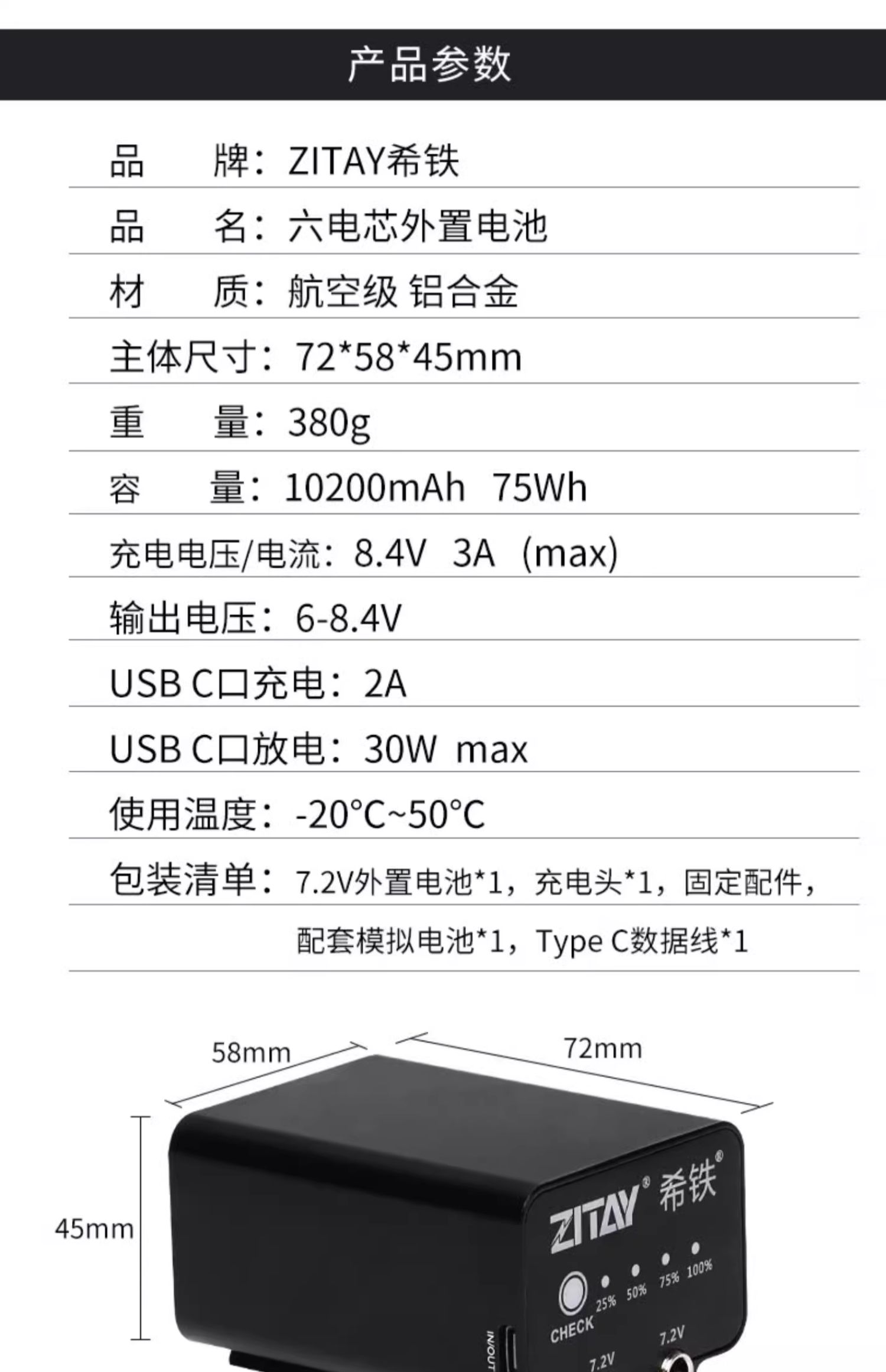 产品参数

品 牌：ZITAY希铁

品 名：六电芯外置电池

材 质：航空级 铝合金

主体尺寸：72*58*45mm

重 量：380g

容 量：10200mAh 75Wh

充电电压/电流：8.4V 3A（max）

输出电压：6-8.4V

USB C口充电：2A

USB C口放电：30W max

使用温度：-20°C~50°C

包装清单：7.2V外置电池*1，充电头*1，固定配件，
配套模拟电池*1，Type C数据线*1

58mm

72mm

45mm

ZITAY® 希铁®

25% 50% 75% 100%

CHECK

IN/OUT

7.2V

7.2V